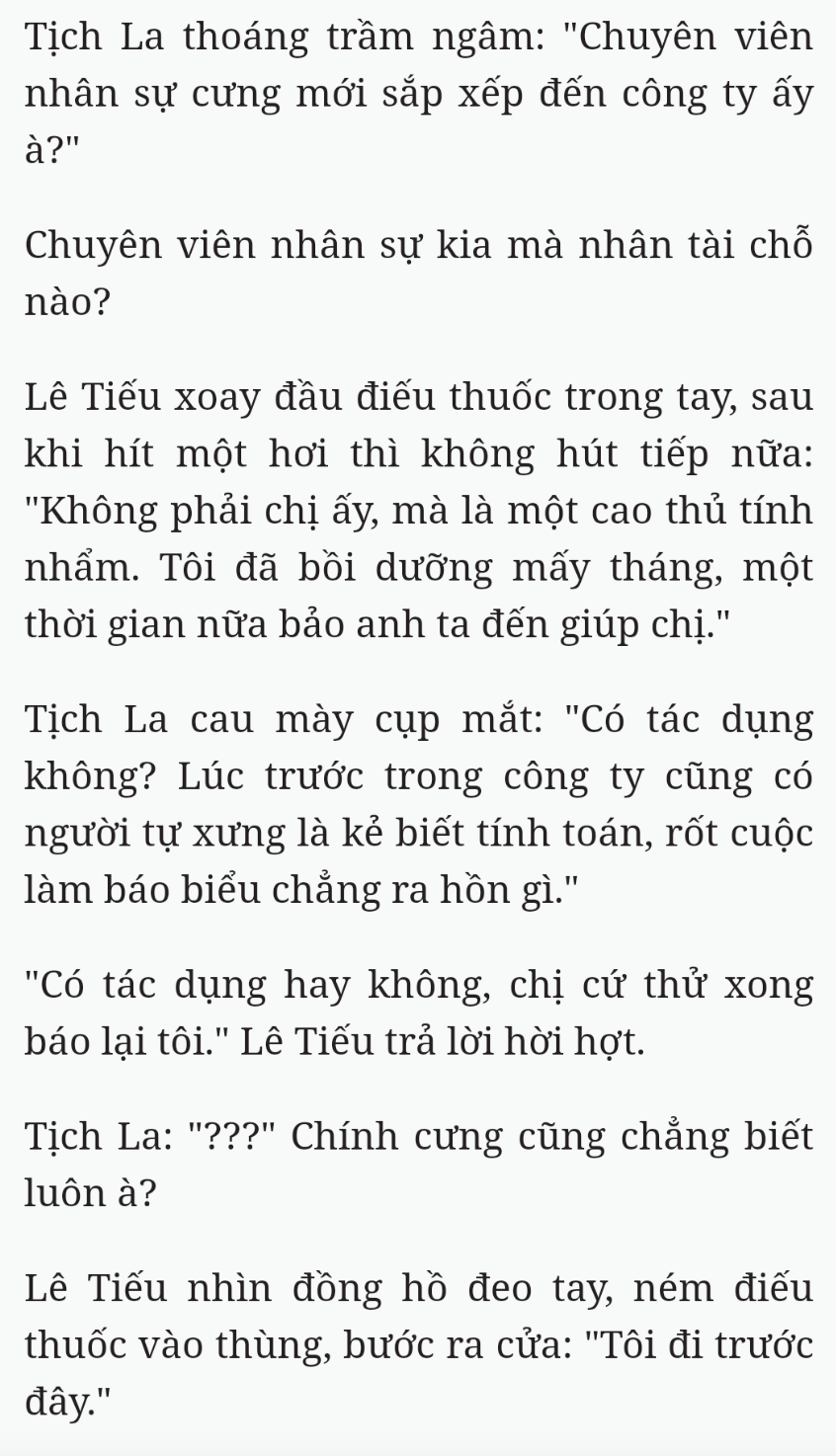 Tịch La thoáng trầm ngâm: "Chuyên viên nhân sự cưng mới sắp xếp đến công ty ấy à?"

Chuyên viên nhân sự kia mà nhân tài chỗ nào?

Lê Tiếu xoay đầu điếu thuốc trong tay, sau khi hít một hơi thì không hút tiếp nữa: "Không phải chị ấy, mà là một cao thủ tính nhẩm. Tôi đã bồi dưỡng mấy tháng, một thời gian nữa bảo anh ta đến giúp chị."

Tịch La cau mày cụp mắt: "Có tác dụng không? Lúc trước trong công ty cũng có người tự xưng là kẻ biết tính toán, rốt cuộc làm báo biểu chẳng ra hồn gì."

"Có tác dụng hay không, chị cứ thử xong báo lại tôi." Lê Tiếu trả lời hời hợt.

Tịch La: "???" Chính cưng cũng chẳng biết luôn à?

Lê Tiếu nhìn đồng hồ đeo tay, ném điếu thuốc vào thùng, bước ra cửa: "Tôi đi trước đây."